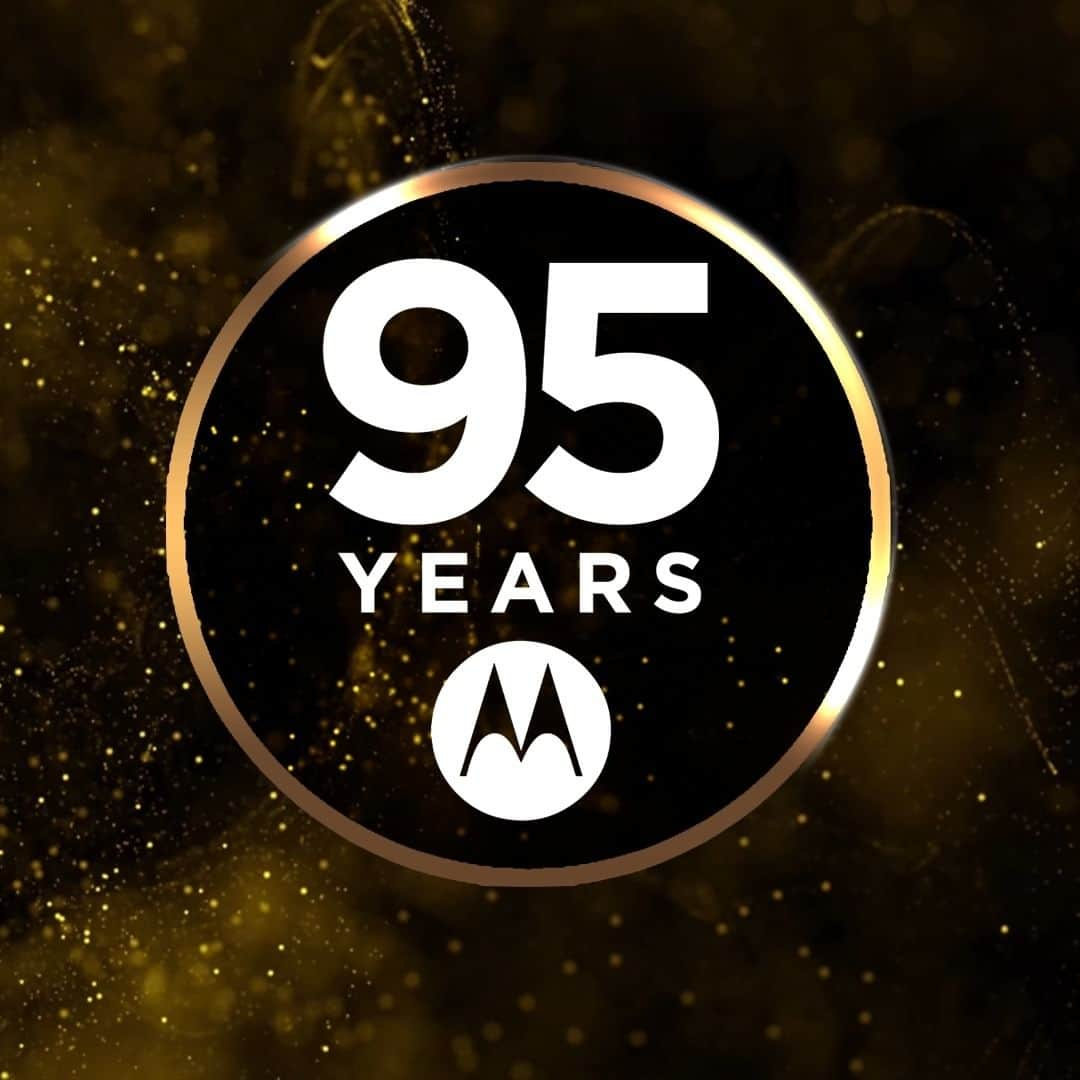 95
YEARS